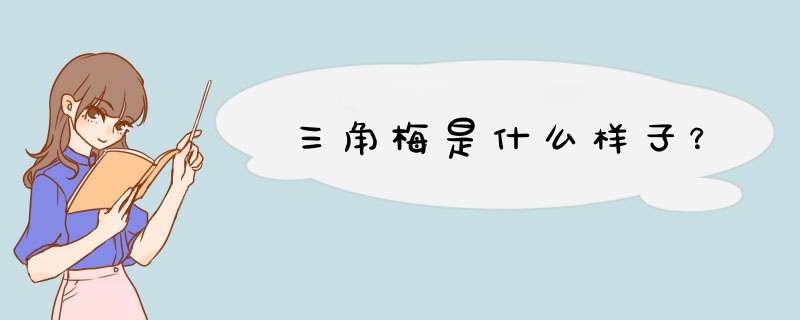 三角梅是什么样子？